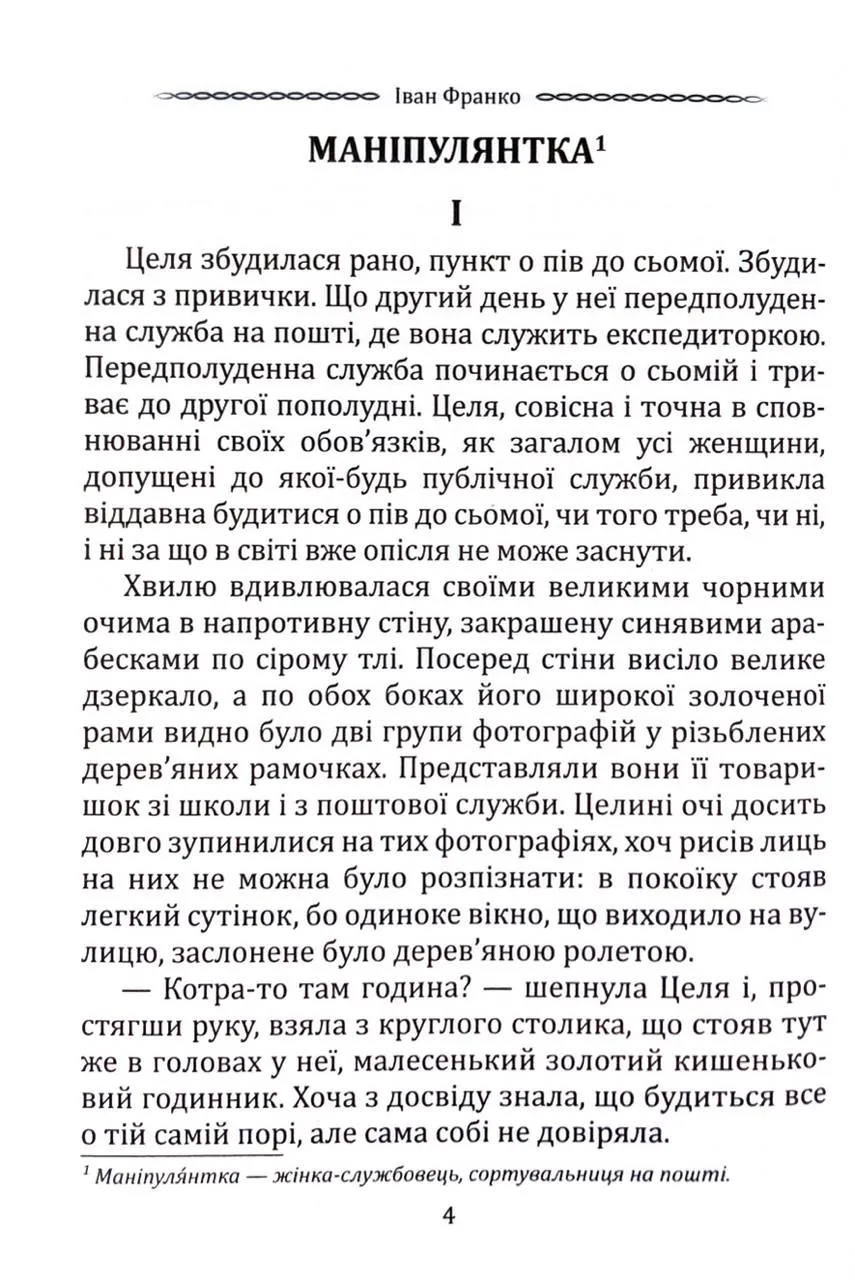 Іван Франко

МАНІПУЛЯНТКА$^1$

I

Целя збудилася рано, пункт о пів до сьомої. Збудилася з привички. Що другий день у неї передполуденна служба на пошті, де вона служить експедиторкою. Передполуденна служба починається о сьомій і триває до другої пополудні. Целя, совісна і точна в сповнюванні своїх обов'язків, як загалом усі женщини, допущені до якої-будь публічної служби, привикла віддавна будитися о пів до сьомої, чи того треба, чи ні, і ні за що в світі вже опісля не може заснути.

Хвилю вдивлювалася своїми великими чорними очима в напротивну стіну, закрашену синявими арабесками по сірому тлі. Посеред стіни висіло велике дзеркало, а по обох боках його широкої золоченої рами видно було дві групи фотографій у різьблених дерев'яних рамочках. Представляли вони її товаришок зі школи і з поштової служби. Целині очі досить довго зупинилися на тих фотографіях, хоч рисів лиць на них не можна було розпізнати: в покоїку стояв легкий сутінок, бо одиноке вікно, що виходило на вулицю, заслонене було дерев'яною ролетою.

— Котра-то там година? — шепнула Целя і, простягши руку, взяла з круглого столика, що стояв тут же в головах у неї, малесенький золотий кишеньковий годинник. Хоча з досвіду знала, що будиться все о тій самій порі, але сама собі не довіряла.

$^1$ Маніпуля́нтка — жінка-службовець, сортувальниця на пошті.

4